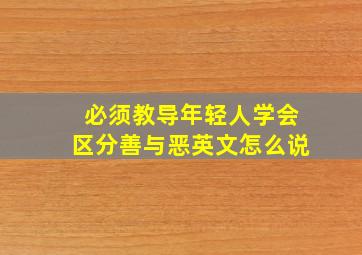 必须教导年轻人学会
区分善与恶英文怎么说